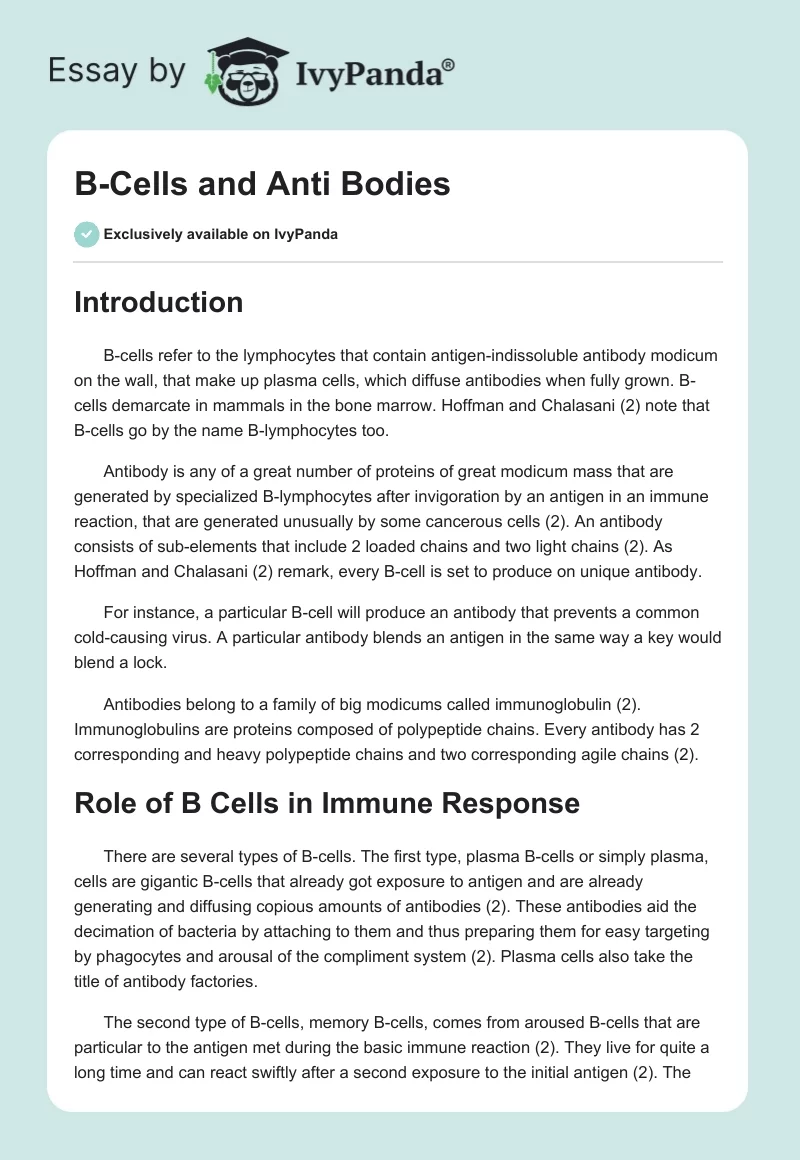 Essay by IvyPanda®

B-Cells and Anti Bodies

Exclusively available on IvyPanda

Introduction

B-cells refer to the lymphocytes that contain antigen-indissoluble antibody modicum on the wall, that make up plasma cells, which diffuse antibodies when fully grown. B-cells demarcate in mammals in the bone marrow. Hoffman and Chalasani (2) note that B-cells go by the name B-lymphocytes too.

Antibody is any of a great number of proteins of great modicum mass that are generated by specialized B-lymphocytes after invigoration by an antigen in an immune reaction, that are generated unusually by some cancerous cells (2). An antibody consists of sub-elements that include 2 loaded chains and two light chains (2). As Hoffman and Chalasani (2) remark, every B-cell is set to produce on unique antibody.

For instance, a particular B-cell will produce an antibody that prevents a common cold-causing virus. A particular antibody blends an antigen in the same way a key would blend a lock.

Antibodies belong to a family of big modicums called immunoglobulin (2). Immunoglobulins are proteins composed of polypeptide chains. Every antibody has 2 corresponding and heavy polypeptide chains and two corresponding agile chains (2).

Role of B Cells in Immune Response

There are several types of B-cells. The first type, plasma B-cells or simply plasma, cells are gigantic B-cells that already got exposure to antigen and are already generating and diffusing copious amounts of antibodies (2). These antibodies aid the decimation of bacteria by attaching to them and thus preparing them for easy targeting by phagocytes and arousal of the compliment system (2). Plasma cells also take the title of antibody factories.

The second type of B-cells, memory B-cells, comes from aroused B-cells that are particular to the antigen met during the basic immune reaction (2). They live for quite a long time and can react swiftly after a second exposure to the initial antigen (2). The